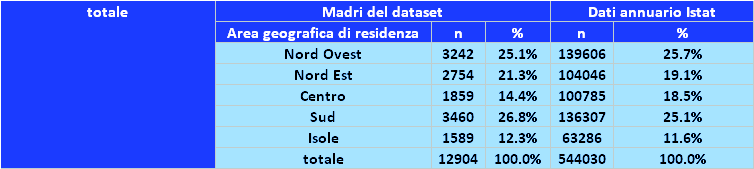 | totale | Madri del dataset | | | Dati annuario Istat | |
|---|---|---|---|---|---|
| | Area geografica di residenza | n | % | n | % |
| | Nord Ovest | 3242 | 25.1% | 139606 | 25.7% |
| | Nord Est | 2754 | 21.3% | 104046 | 19.1% |
| | Centro | 1859 | 14.4% | 100785 | 18.5% |
| | Sud | 3460 | 26.8% | 136307 | 25.1% |
| | Isole | 1589 | 12.3% | 63286 | 11.6% |
| | totale | 12904 | 100.0% | 544030 | 100.0% |